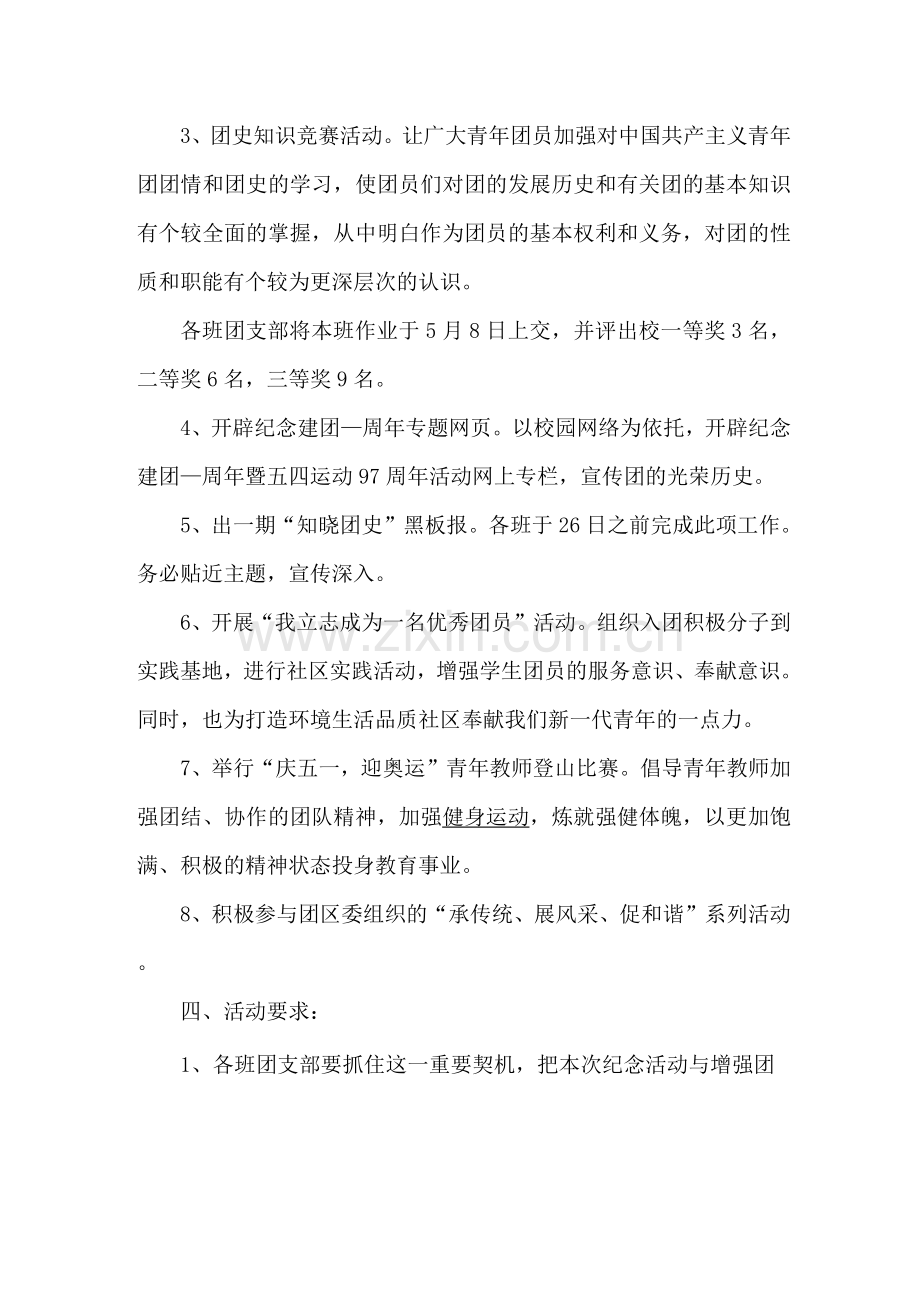 3、团史知识竞赛活动。让广大青年团员加强对中国共产主义青年团团情和团史的学习，使团员们对团的发展历史和有关团的基本知识有个较全面的掌握，从中明白作为团员的基本权利和义务，对团的性质和职能有个较为更深层次的认识。

各班团支部将本班作业于5月8日上交，并评出校一等奖3名，二等奖6名，三等奖9名。

4、开辟纪念建团—周年专题网页。以校园网络为依托，开辟纪念建团—周年暨五四运动97周年活动网上专栏，宣传团的光荣历史。

5、出一期“知晓团史”黑板报。各班于26日之前完成此项工作。务必贴近主题，宣传深入。

6、开展“我立志成为一名优秀团员”活动。组织入团积极分子到实践基地，进行社区实践活动，增强学生团员的服务意识、奉献意识。同时，也为打造环境生活品质社区奉献我们新一代青年的一点力。

7、举行“庆五一，迎奥运”青年教师登山比赛。倡导青年教师加强团结、协作的团队精神，加强健身运动，炼就强健体魄，以更加饱满、积极的精神状态投身教育事业。

8、积极参与团区委组织的“承传统、展风采、促和谐”系列活动。

四、活动要求：

1、各班团支部要抓住这一重要契机，把本次纪念活动与增强团

www.zixin.com.cn